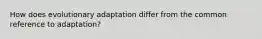 How does evolutionary adaptation differ from the common reference to adaptation?